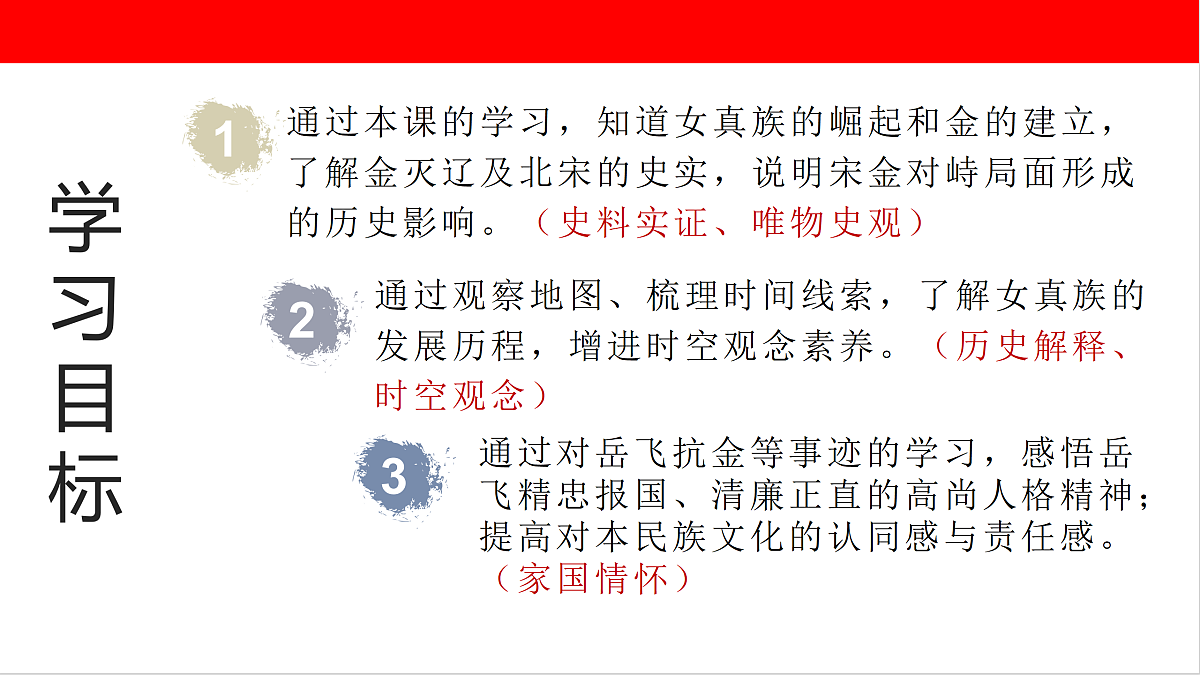 学习目标

1 通过本课的学习，知道女真族的崛起和金的建立，了解金灭辽及北宋的史实，说明宋金对峙局面形成的历史影响。（史料实证、唯物史观）

2 通过观察地图、梳理时间线索，了解女真族的发展历程，增进时空观念素养。（历史解释、时空观念）

3 通过对岳飞抗金等事迹的学习，感悟岳飞精忠报国、清廉正直的高尚人格精神；提高对本民族文化的认同感与责任感。（家国情怀）